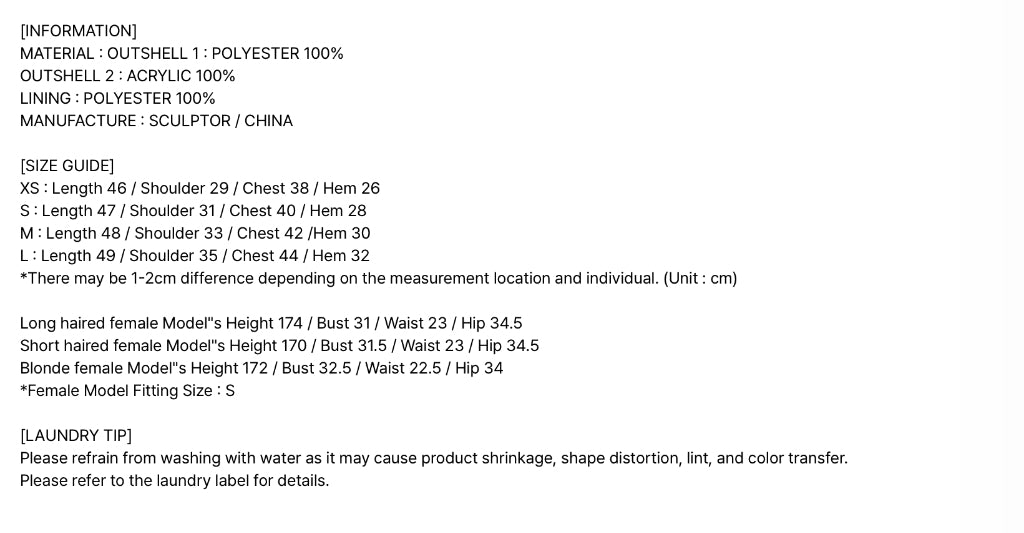 [INFORMATION]
MATERIAL : OUTSHELL 1 : POLYESTER 100%
OUTSHELL 2 : ACRYLIC 100%
LINING : POLYESTER 100%
MANUFACTURE : SCULPTOR / CHINA

[SIZE GUIDE]
XS : Length 46 / Shoulder 29 / Chest 38 / Hem 26
S : Length 47 / Shoulder 31 / Chest 40 / Hem 28
M : Length 48 / Shoulder 33 / Chest 42 /Hem 30
L : Length 49 / Shoulder 35 / Chest 44 / Hem 32
*There may be 1-2cm difference depending on the measurement location and individual. (Unit : cm)

Long haired female Model"s Height 174 / Bust 31 / Waist 23 / Hip 34.5
Short haired female Model"s Height 170 / Bust 31.5 / Waist 23 / Hip 34.5
Blonde female Model"s Height 172 / Bust 32.5 / Waist 22.5 / Hip 34
*Female Model Fitting Size : S

[LAUNDRY TIP]
Please refrain from washing with water as it may cause product shrinkage, shape distortion, lint, and color transfer.
Please refer to the laundry label for details.